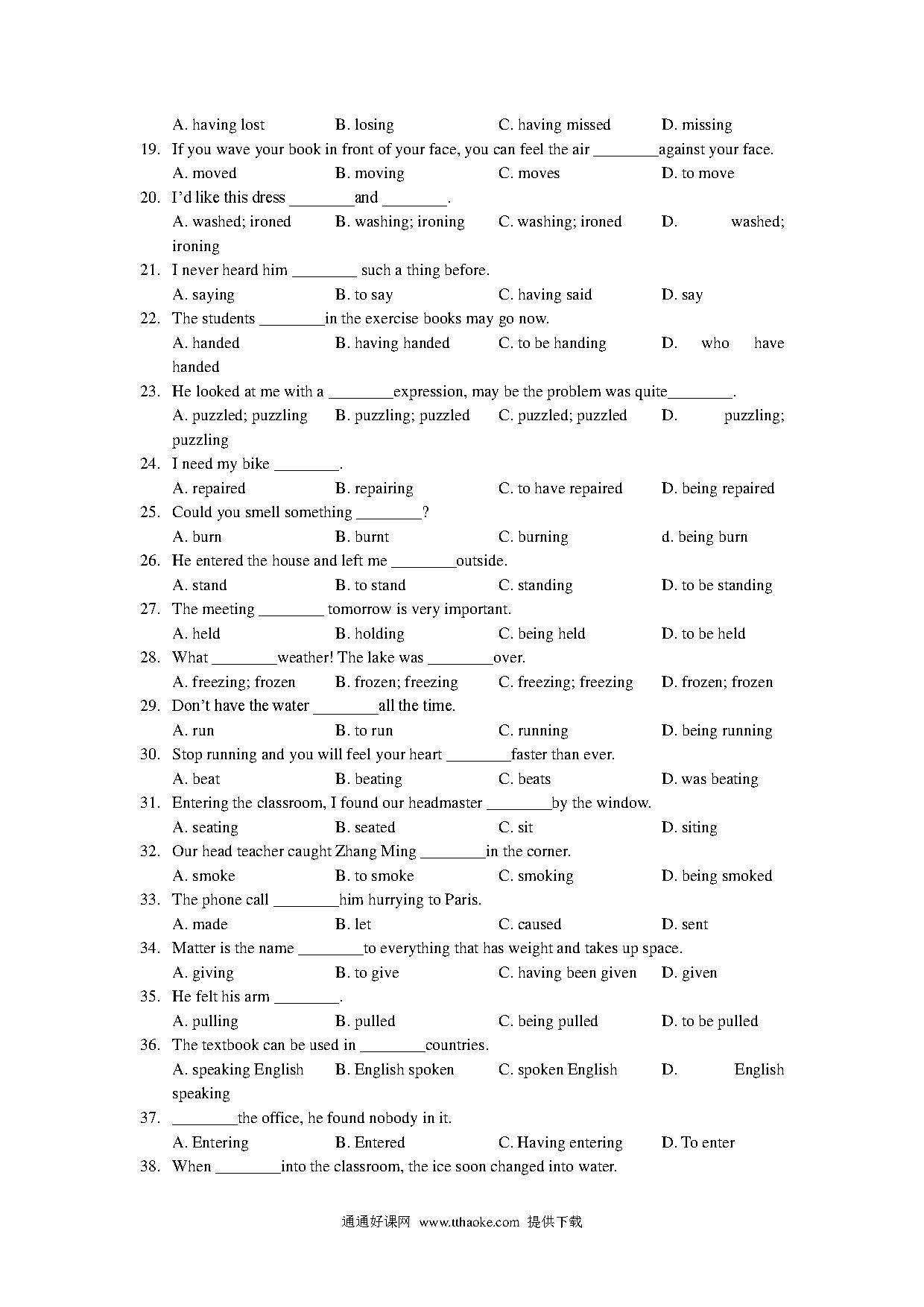 A. having lost B. losing C. having missed D. missing

19. If you wave your book in front of your face, you can feel the air ________against your face.
A. moved B. moving C. moves D. to move

20. I'd like this dress ________and ________.
A. washed; ironed B. washing; ironing C. washing; ironed D. washed; ironing

21. I never heard him ________ such a thing before.
A. saying B. to say C. having said D. say

22. The students ________in the exercise books may go now.
A. handed B. having handed C. to be handing D. who have handed

23. He looked at me with a ________expression, may be the problem was quite________.
A. puzzled; puzzling B. puzzling; puzzled C. puzzled; puzzled D. puzzling; puzzling

24. I need my bike ________.
A. repaired B. repairing C. to have repaired D. being repaired

25. Could you smell something ________?
A. burn B. burnt C. burning d. being burn

26. He entered the house and left me ________outside.
A. stand B. to stand C. standing D. to be standing

27. The meeting ________ tomorrow is very important.
A. held B. holding C. being held D. to be held

28. What ________weather! The lake was ________over.
A. freezing; frozen B. frozen; freezing C. freezing; freezing D. frozen; frozen

29. Don't have the water ________all the time.
A. run B. to run C. running D. being running

30. Stop running and you will feel your heart ________faster than ever.
A. beat B. beating C. beats D. was beating

31. Entering the classroom, I found our headmaster ________by the window.
A. seating B. seated C. sit D. siting

32. Our head teacher caught Zhang Ming ________in the corner.
A. smoke B. to smoke C. smoking D. being smoked

33. The phone call ________him hurrying to Paris.
A. made B. let C. caused D. sent

34. Matter is the name ________to everything that has weight and takes up space.
A. giving B. to give C. having been given D. given

35. He felt his arm ________.
A. pulling B. pulled C. being pulled D. to be pulled

36. The textbook can be used in ________countries.
A. speaking English B. English spoken C. spoken English D. English speaking

37. ________the office, he found nobody in it.
A. Entering B. Entered C. Having entering D. To enter

38. When ________into the classroom, the ice soon changed into water.

通通好课网 www.tthaoke.com 提供下载